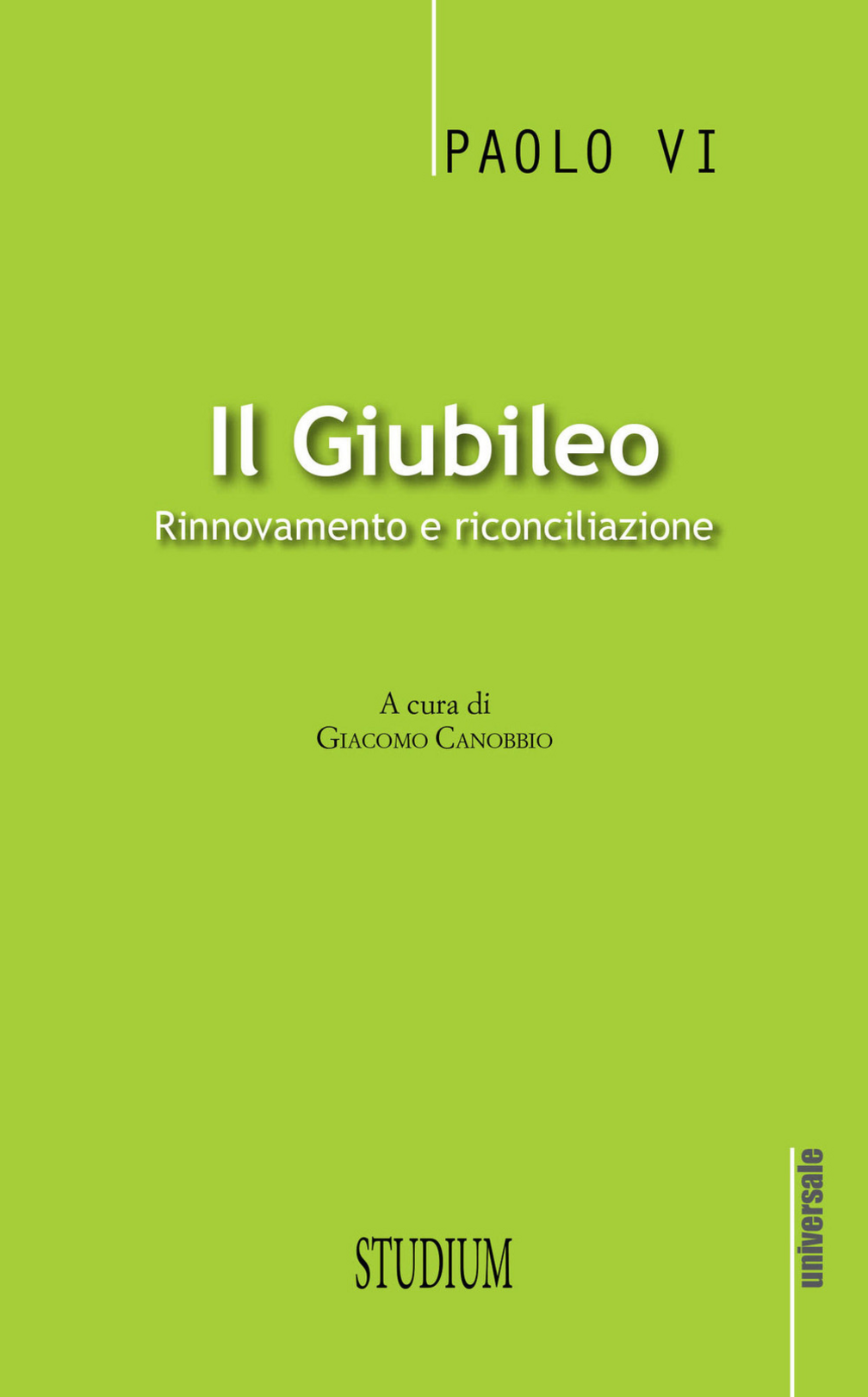 PAOLO VI

Il Giubileo

Rinnovamento e riconciliazione

A cura di
Giacomo Canobbio

STUDIUM

universale